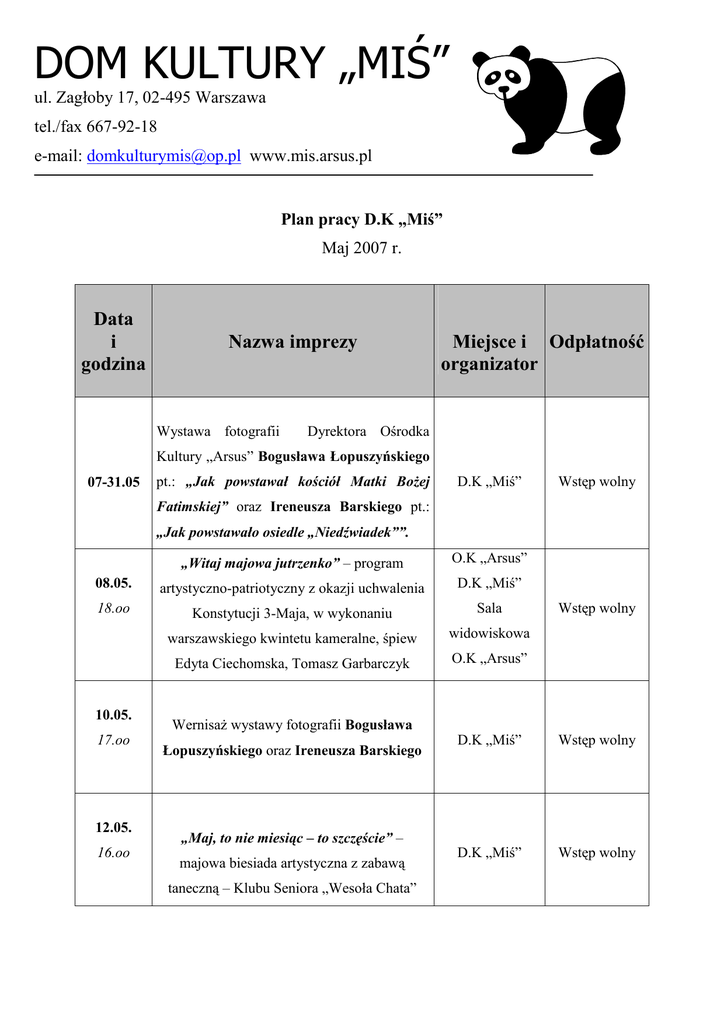 DOM KULTURY „MIŚ”
ul. Zagłoby 17, 02-495 Warszawa
tel./fax 667-92-18
e-mail: domkulturymis@op.pl www.mis.arsus.pl

Plan pracy D.K „Miś”
Maj 2007 r.

| Data i godzina | Nazwa imprezy | Miejsce i organizator | Odpłatność |
|---|---|---|---|
| 07-31.05 | Wystawa fotografii Dyrektora Ośrodka Kultury „Arsus” Bogusława Łopuszyńskiego pt.: „Jak powstawał kościół Matki Bożej Fatimskiej” oraz Ireneusza Barskiego pt.: „Jak powstawało osiedle „Niedźwiadek””. | D.K „Miś” | Wstęp wolny |
| 08.05. 18.oo | „Witaj majowa jutrzenko” – program artystyczno-patriotyczny z okazji uchwalenia Konstytucji 3-Maja, w wykonaniu warszawskiego kwintetu kameralne, śpiew Edyta Ciechomska, Tomasz Garbarczyk | O.K „Arsus” D.K „Miś” Sala widowiskowa O.K „Arsus” | Wstęp wolny |
| 10.05. 17.oo | Wernisaż wystawy fotografii Bogusława Łopuszyńskiego oraz Ireneusza Barskiego | D.K „Miś” | Wstęp wolny |
| 12.05. 16.oo | „Maj, to nie miesiąc – to szczęście” – majowa biesiada artystyczna z zabawą taneczną – Klubu Seniora „Wesoła Chata” | D.K „Miś” | Wstęp wolny |